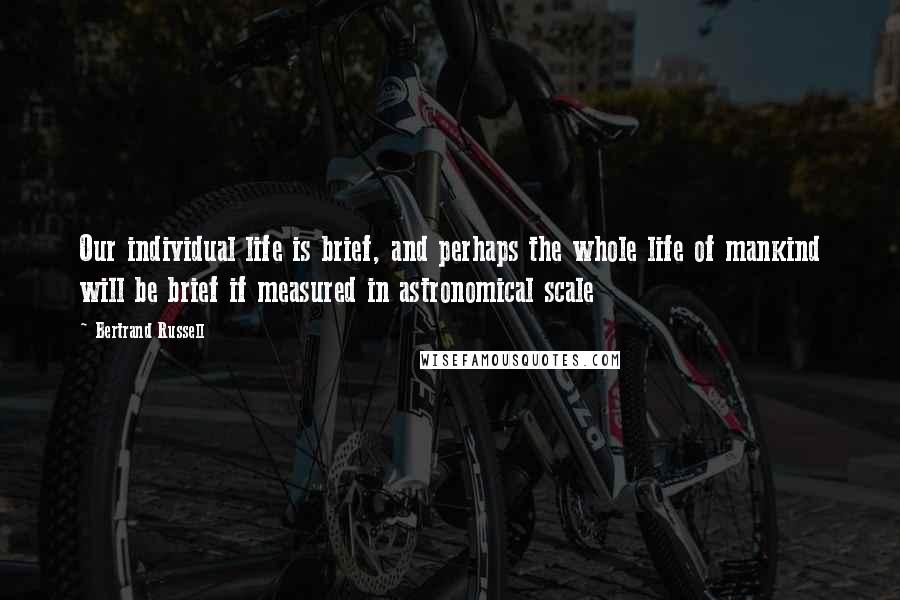 Our individual life is brief, and perhaps the whole life of mankind will be brief if measured in astronomical scale

~ Bertrand Russell

WISEFAMOUSQUOTES.COM